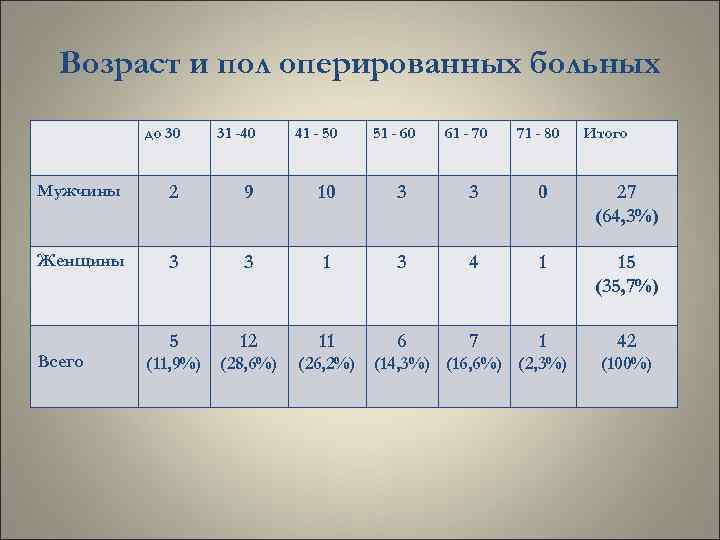 Возраст и пол оперированных больных

| | до 30 | 31 -40 | 41 - 50 | 51 - 60 | 61 - 70 | 71 - 80 | Итого |
|---|---|---|---|---|---|---|---|
| Мужчины | 2 | 9 | 10 | 3 | 3 | 0 | 27 (64,3%) |
| Женщины | 3 | 3 | 1 | 3 | 4 | 1 | 15 (35,7%) |
| Всего | 5 (11,9%) | 12 (28,6%) | 11 (26,2%) | 6 (14,3%) | 7 (16,6%) | 1 (2,3%) | 42 (100%) |